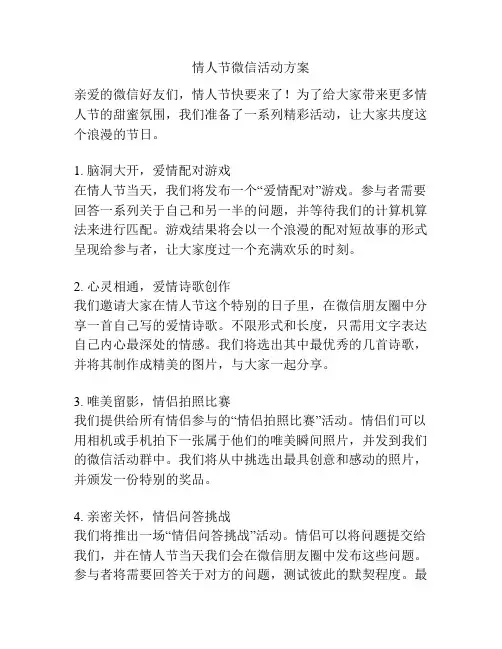 情人节微信活动方案

亲爱的微信好友们，情人节快要来了！为了给大家带来更多情人节的甜蜜氛围，我们准备了一系列精彩活动，让大家共度这个浪漫的节日。

1. 脑洞大开，爱情配对游戏
在情人节当天，我们将发布一个“爱情配对”游戏。参与者需要回答一系列关于自己和另一半的问题，并等待我们的计算机算法来进行匹配。游戏结果将会以一个浪漫的配对短故事的形式呈现给参与者，让大家度过一个充满欢乐的时刻。

2. 心灵相通，爱情诗歌创作
我们邀请大家在情人节这个特别的日子里，在微信朋友圈中分享一首自己写的爱情诗歌。不限形式和长度，只需用文字表达自己内心最深处的情感。我们将选出其中最优秀的几首诗歌，并将其制作成精美的图片，与大家一起分享。

3. 唯美留影，情侣拍照比赛
我们提供给所有情侣参与的“情侣拍照比赛”活动。情侣们可以用相机或手机拍下一张属于他们的唯美瞬间照片，并发到我们的微信活动群中。我们将从中挑选出最具创意和感动的照片，并颁发一份特别的奖品。

4. 亲密关怀，情侣问答挑战
我们将推出一场“情侣问答挑战”活动。情侣可以将问题提交给我们，并在情人节当天我们会在微信朋友圈中发布这些问题。参与者将需要回答关于对方的问题，测试彼此的默契程度。最